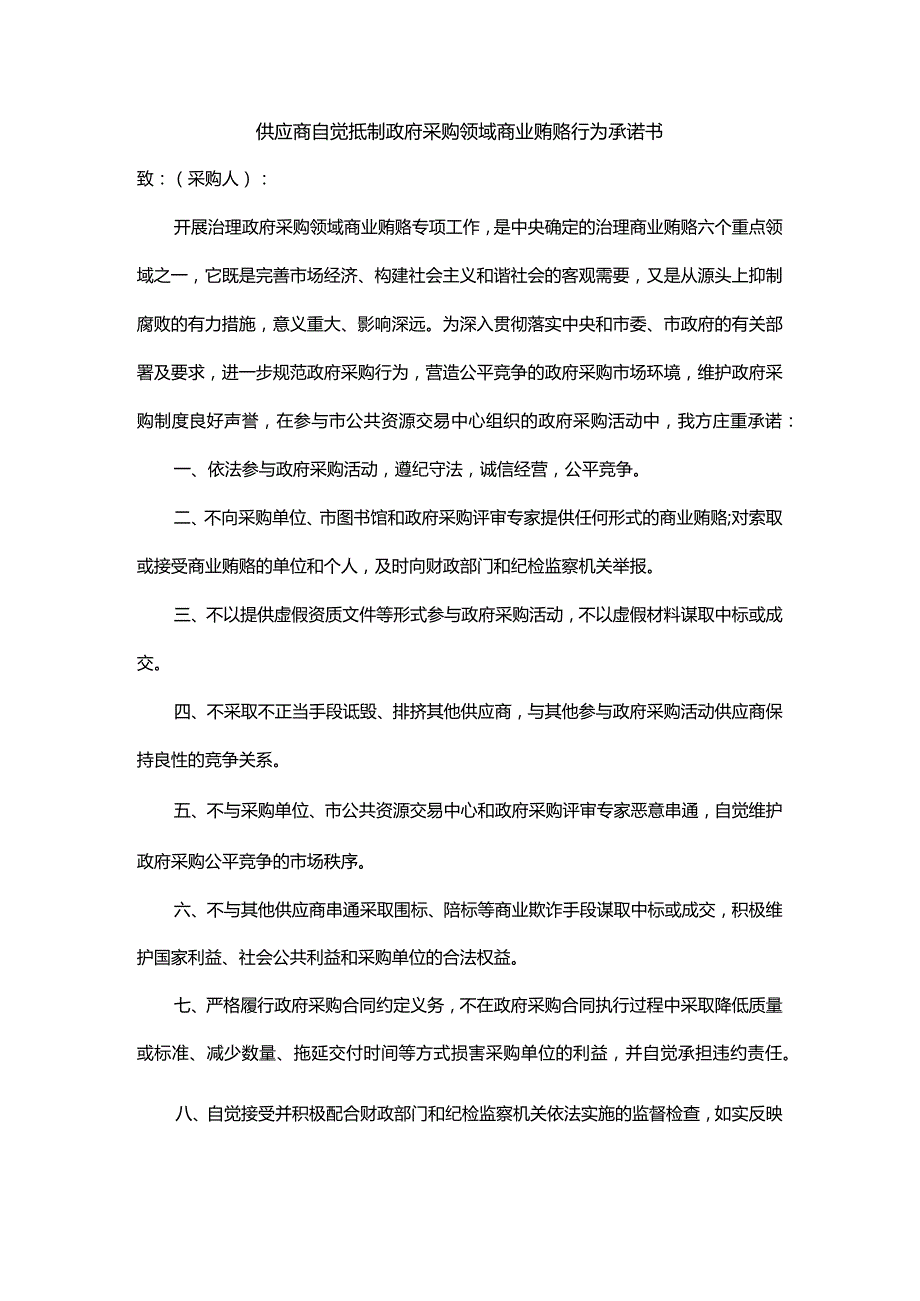 供应商自觉抵制政府采购领域商业贿赂行为承诺书

致：（采购人）：

开展治理政府采购领域商业贿赂专项工作，是中央确定的治理商业贿赂六个重点领域之一，它既是完善市场经济、构建社会主义和谐社会的客观需要，又是从源头上抑制腐败的有力措施，意义重大、影响深远。为深入贯彻落实中央和市委、市政府的有关部署及要求，进一步规范政府采购行为，营造公平竞争的政府采购市场环境，维护政府采购制度良好声誉，在参与市公共资源交易中心组织的政府采购活动中，我方庄重承诺：

一、依法参与政府采购活动，遵纪守法，诚信经营，公平竞争。

二、不向采购单位、市图书馆和政府采购评审专家提供任何形式的商业贿赂;对索取或接受商业贿赂的单位和个人，及时向财政部门和纪检监察机关举报。

三、不以提供虚假资质文件等形式参与政府采购活动，不以虚假材料谋取中标或成交。

四、不采取不正当手段诋毁、排挤其他供应商，与其他参与政府采购活动供应商保持良性的竞争关系。

五、不与采购单位、市公共资源交易中心和政府采购评审专家恶意串通，自觉维护政府采购公平竞争的市场秩序。

六、不与其他供应商串通采取围标、陪标等商业欺诈手段谋取中标或成交，积极维护国家利益、社会公共利益和采购单位的合法权益。

七、严格履行政府采购合同约定义务，不在政府采购合同执行过程中采取降低质量或标准、减少数量、拖延交付时间等方式损害采购单位的利益，并自觉承担违约责任。

八、自觉接受并积极配合财政部门和纪检监察机关依法实施的监督检查，如实反映